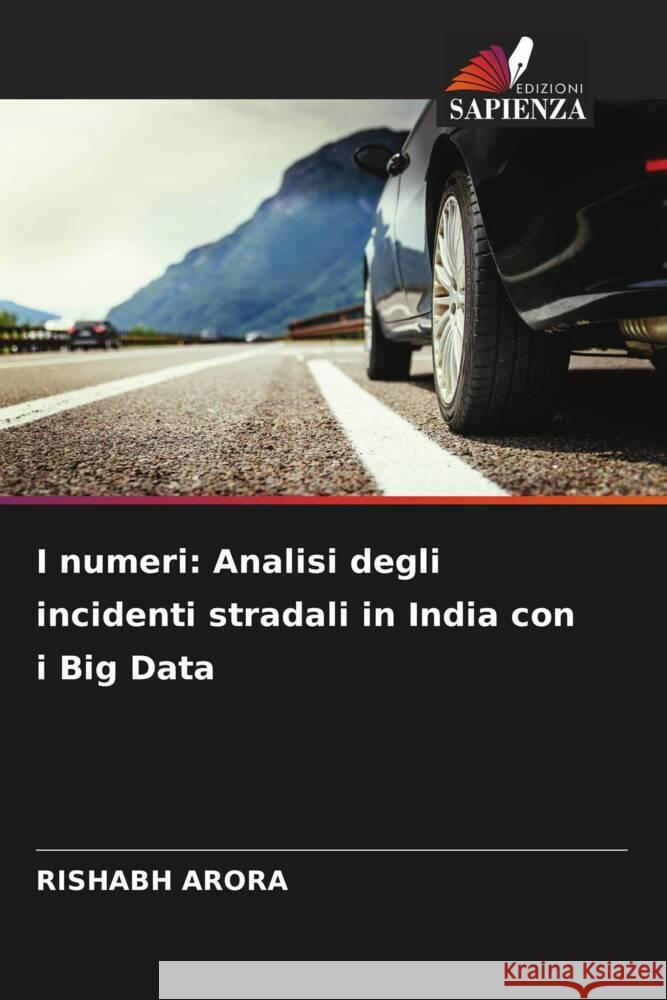 EDIZIONI
SAPIENZA

I numeri: Analisi degli incidenti stradali in India con i Big Data

RISHABH ARORA